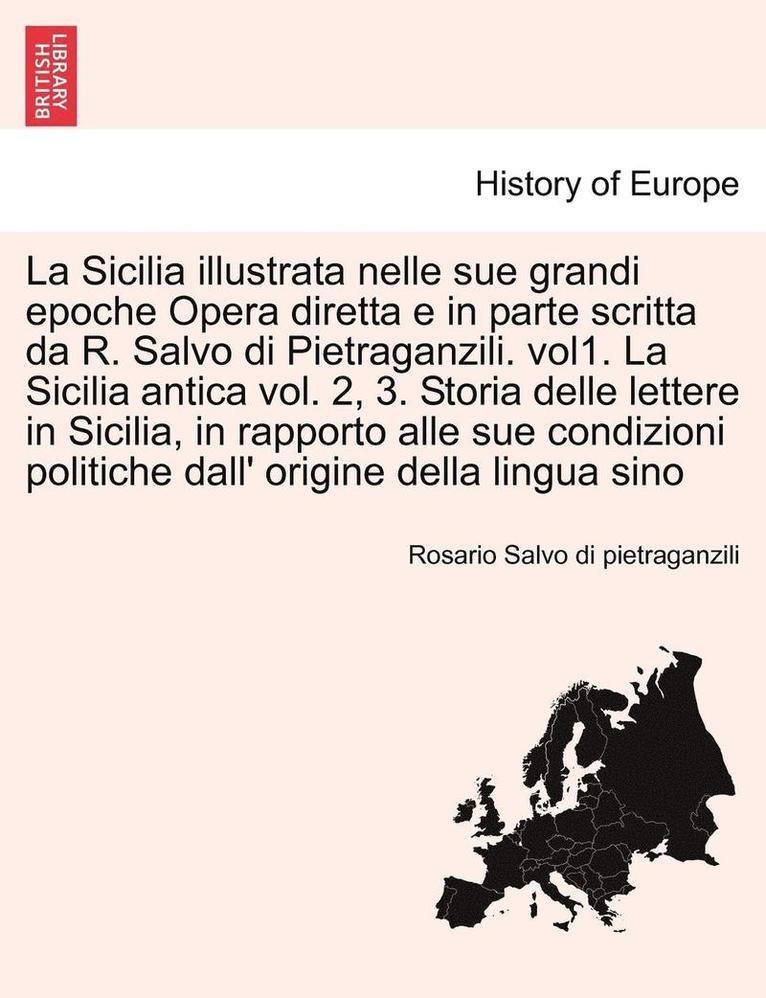 BRITISH LIBRARY

History of Europe

La Sicilia illustrata nelle sue grandi epoche Opera diretta e in parte scritta da R. Salvo di Pietraganzili. vol1. La Sicilia antica vol. 2, 3. Storia delle lettere in Sicilia, in rapporto alle sue condizioni politiche dall' origine della lingua sino

Rosario Salvo di pietraganzili